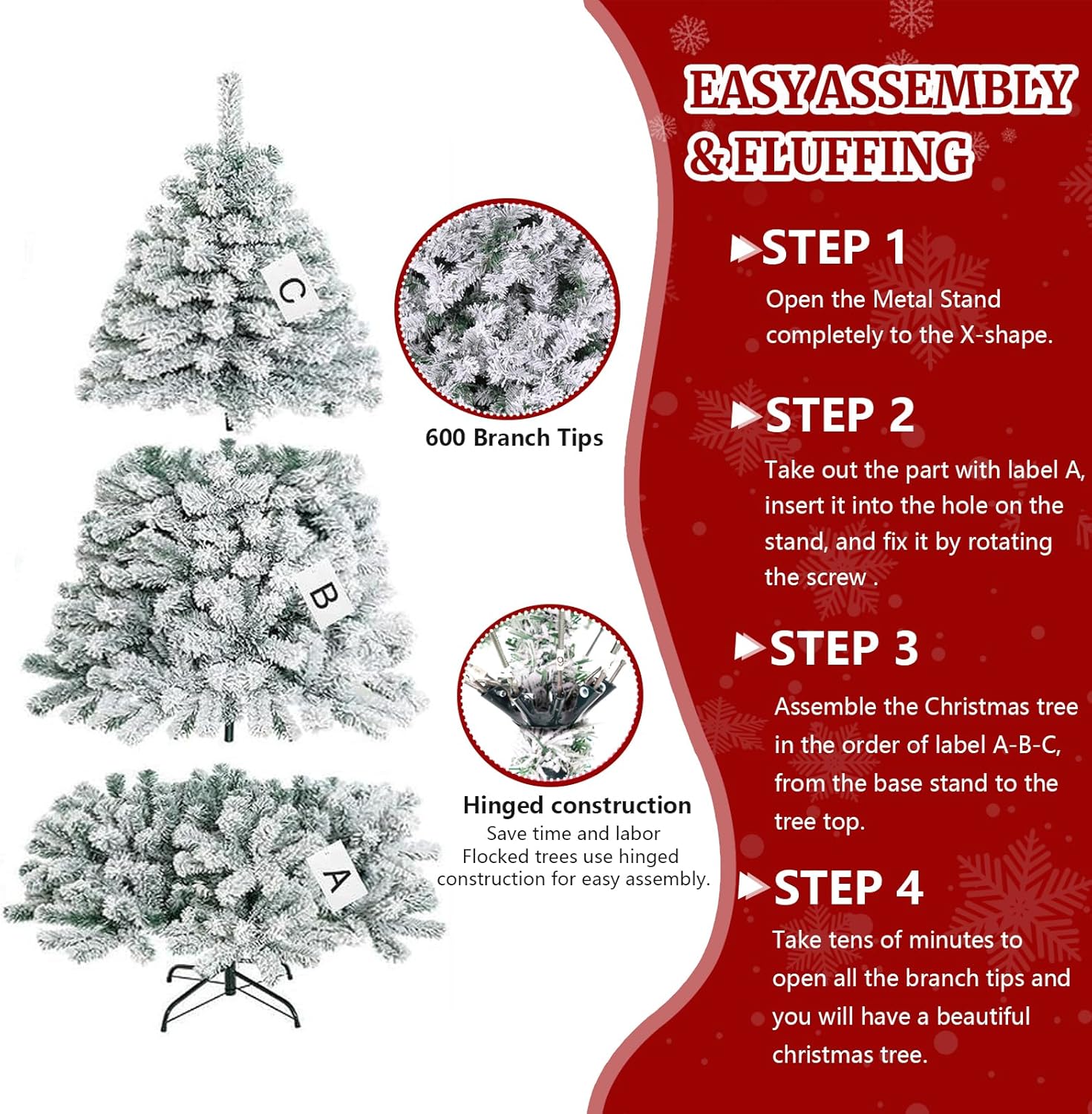 C

B

A

600 Branch Tips

Hinged construction
Save time and labor
Flocked trees use hinged construction for easy assembly.

EASY ASSEMBLY & FLUFFING

STEP 1
Open the Metal Stand completely to the X-shape.

STEP 2
Take out the part with label A, insert it into the hole on the stand, and fix it by rotating the screw .

STEP 3
Assemble the Christmas tree in the order of label A-B-C, from the base stand to the tree top.

STEP 4
Take tens of minutes to open all the branch tips and you will have a beautiful christmas tree.